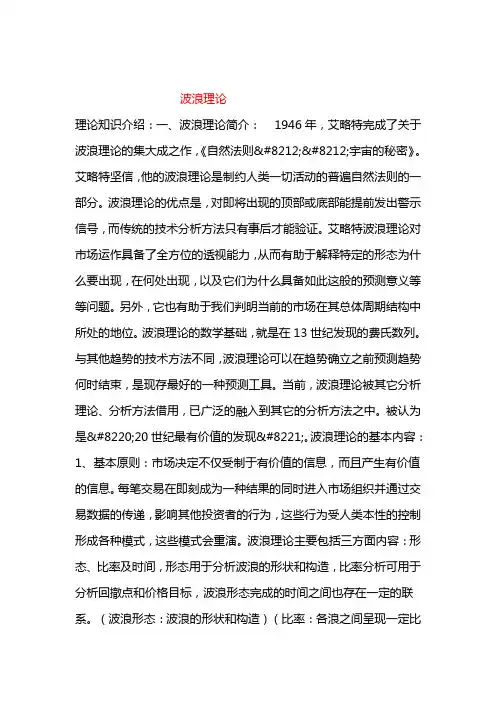 波浪理论

理论知识介绍：一、波浪理论简介： 1946 年，艾略特完成了关于波浪理论的集大成之作，《自然法则&#8212;&#8212;宇宙的秘密》。艾略特坚信，他的波浪理论是制约人类一切活动的普遍自然法则的一部分。波浪理论的优点是，对即将出现的顶部或底部能提前发出警示信号，而传统的技术分析方法只有事后才能验证。艾略特波浪理论对市场运作具备了全方位的透视能力，从而有助于解释特定的形态为什么要出现，在何处出现，以及它们为什么具备如此这般的预测意义等等问题。另外，它也有助于我们判明当前的市场在其总体周期结构中所处的地位。波浪理论的数学基础，就是在 13 世纪发现的费氏数列。与其他趋势的技术方法不同，波浪理论可以在趋势确立之前预测趋势何时结束，是现存最好的一种预测工具。当前，波浪理论被其它分析理论、分析方法借用，已广泛的融入到其它的分析方法之中。被认为是&#8220;20 世纪最有价值的发现&#8221;。波浪理论的基本内容：1、基本原则：市场决定不仅受制于有价值的信息，而且产生有价值的信息。每笔交易在即刻成为一种结果的同时进入市场组织并通过交易数据的传递，影响其他投资者的行为，这些行为受人类本性的控制形成各种模式，这些模式会重演。波浪理论主要包括三方面内容：形态、比率及时间，形态用于分析波浪的形状和构造，比率分析可用于分析回撤点和价格目标，波浪形态完成的时间之间也存在一定的联系。（波浪形态：波浪的形状和构造）（比率：各浪之间呈现一定比